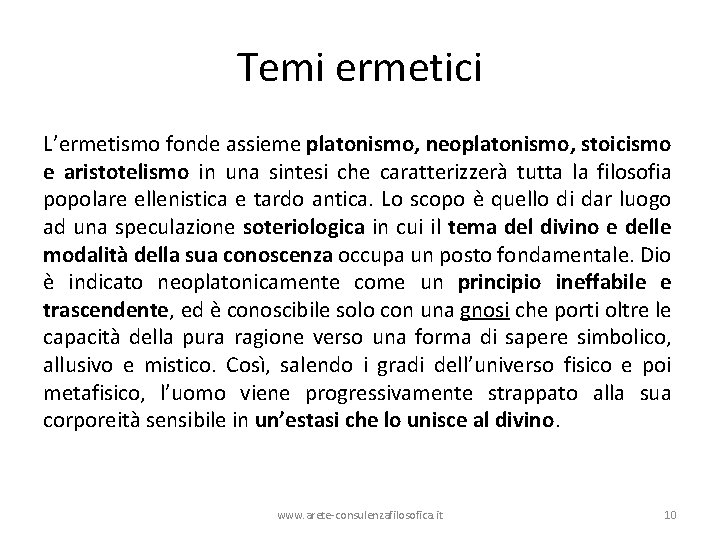 Temi ermetici

L'ermetismo fonde assieme platonismo, neoplatonismo, stoicismo e aristotelismo in una sintesi che caratterizzerà tutta la filosofia popolare ellenistica e tardo antica. Lo scopo è quello di dar luogo ad una speculazione soteriologica in cui il tema del divino e delle modalità della sua conoscenza occupa un posto fondamentale. Dio è indicato neoplatonicamente come un principio ineffabile e trascendente, ed è conoscibile solo con una gnosi che porti oltre le capacità della pura ragione verso una forma di sapere simbolico, allusivo e mistico. Così, salendo i gradi dell'universo fisico e poi metafisico, l'uomo viene progressivamente strappato alla sua corporeità sensibile in un'estasi che lo unisce al divino.

www.arete-consulenzafilosofica.it

10